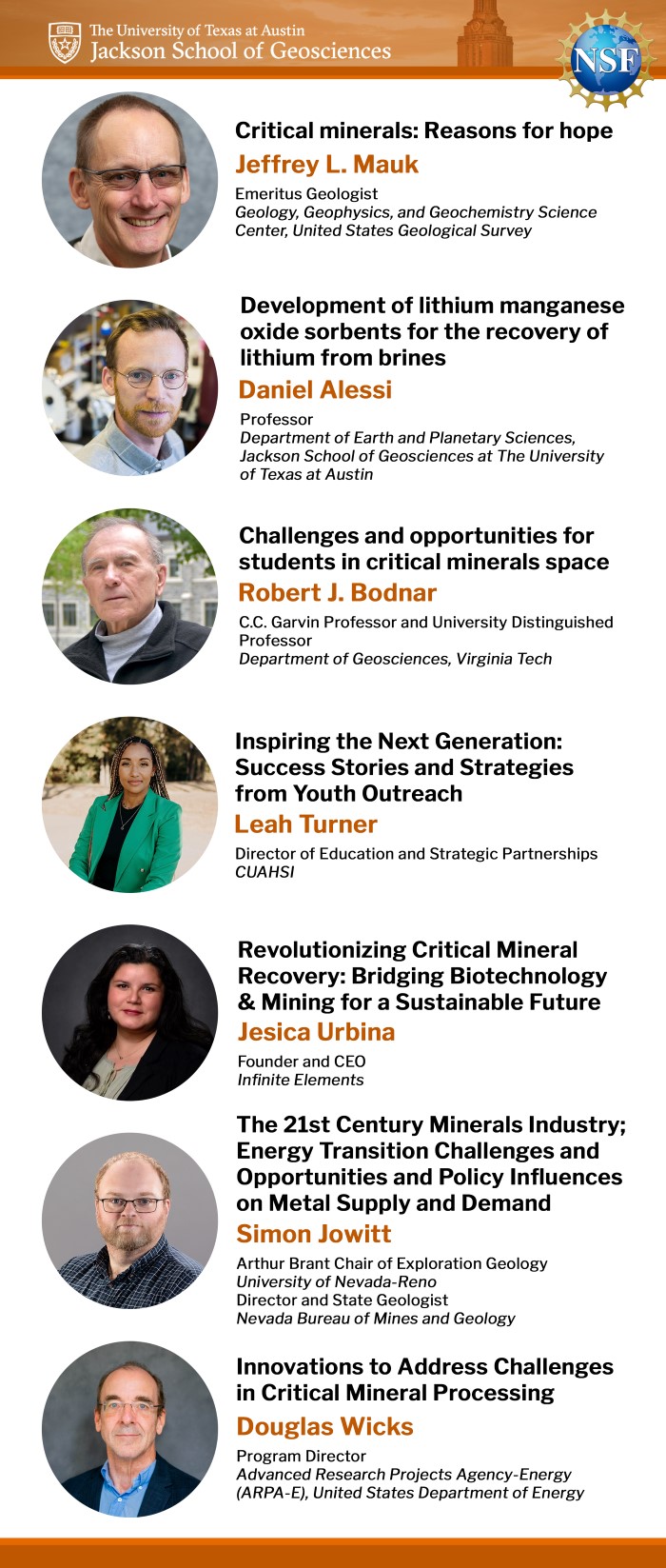 The University of Texas at Austin
Jackson School of Geosciences

NSF

Critical minerals: Reasons for hope
Jeffrey L. Mauk
Emeritus Geologist
Geology, Geophysics, and Geochemistry Science Center, United States Geological Survey

Development of lithium manganese oxide sorbents for the recovery of lithium from brines
Daniel Alessi
Professor
Department of Earth and Planetary Sciences, Jackson School of Geosciences at The University of Texas at Austin

Challenges and opportunities for students in critical minerals space
Robert J. Bodnar
C.C. Garvin Professor and University Distinguished Professor
Department of Geosciences, Virginia Tech

Inspiring the Next Generation: Success Stories and Strategies from Youth Outreach
Leah Turner
Director of Education and Strategic Partnerships
CUAHSI

Revolutionizing Critical Mineral Recovery: Bridging Biotechnology & Mining for a Sustainable Future
Jesica Urbina
Founder and CEO
Infinite Elements

The 21st Century Minerals Industry; Energy Transition Challenges and Opportunities and Policy Influences on Metal Supply and Demand
Simon Jowitt
Arthur Brant Chair of Exploration Geology
University of Nevada-Reno
Director and State Geologist
Nevada Bureau of Mines and Geology

Innovations to Address Challenges in Critical Mineral Processing
Douglas Wicks
Program Director
Advanced Research Projects Agency-Energy (ARPA-E), United States Department of Energy